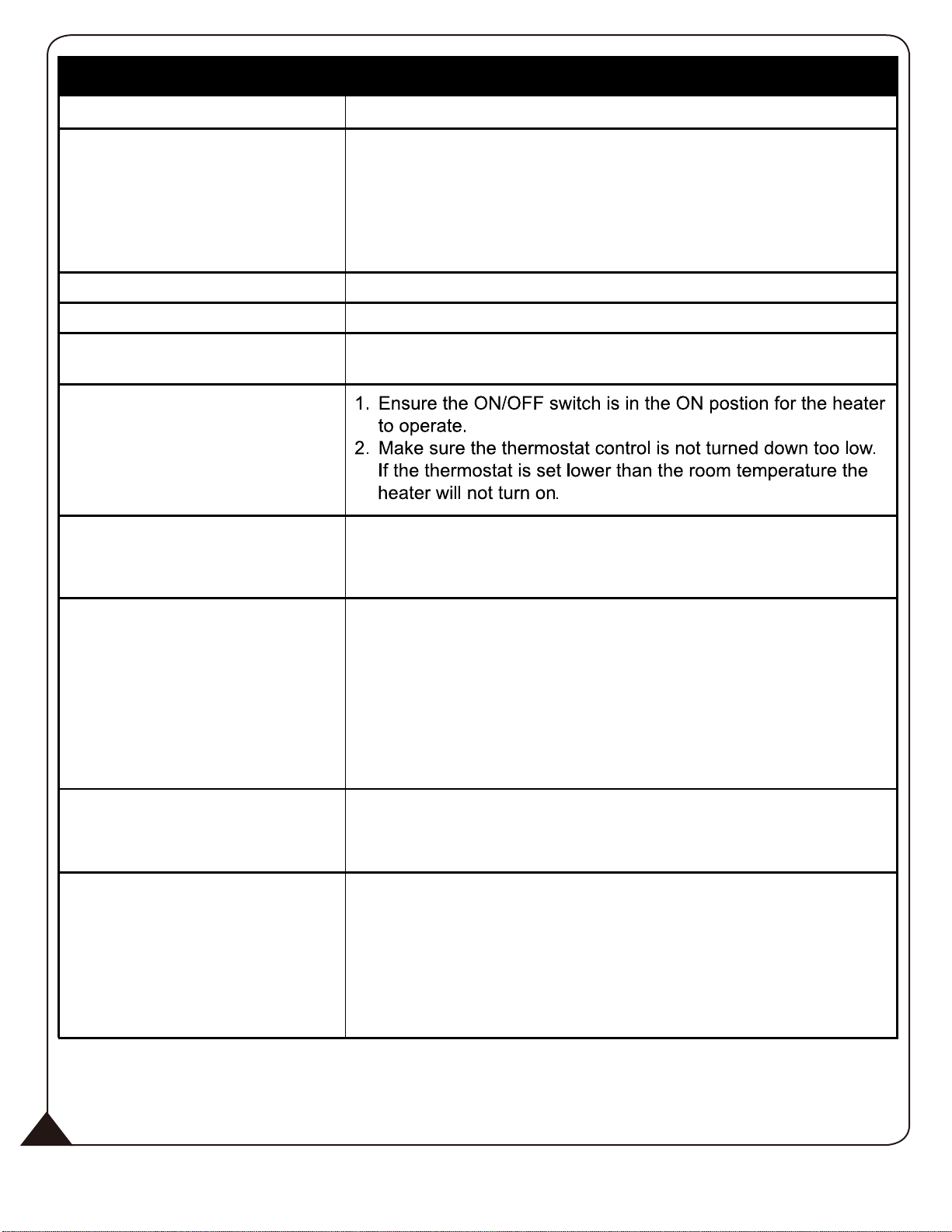 1. Ensure the ON/OFF switch is in the ON postion for the heater to operate.
2. Make sure the thermostat control is not turned down too low. If the thermostat is set lower than the room temperature the heater will not turn on.